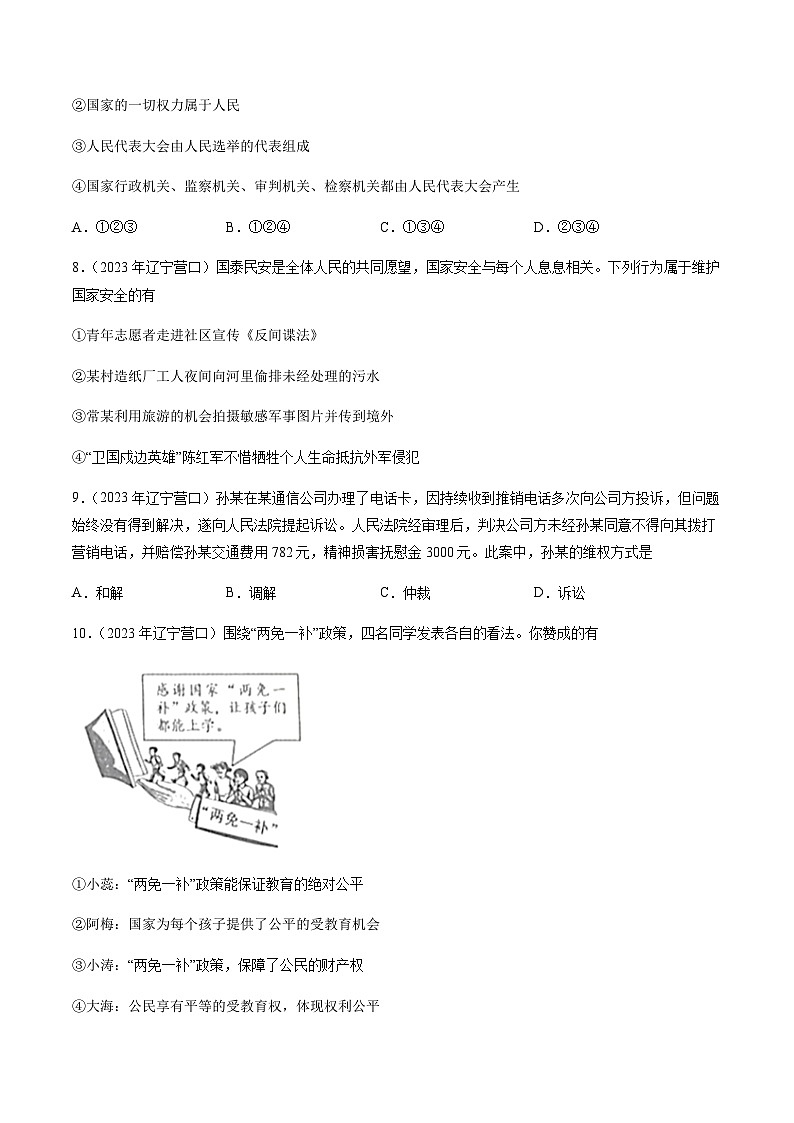 ②国家的一切权力属于人民

③人民代表大会由人民选举的代表组成

④国家行政机关、监察机关、审判机关、检察机关都由人民代表大会产生

A．①②③　　B．①②④　　C．①③④　　D．②③④

8．（2023年辽宁营口）国泰民安是全体人民的共同愿望，国家安全与每个人息息相关。下列行为属于维护国家安全的有

①青年志愿者走进社区宣传《反间谍法》

②某村造纸厂工人夜间向河里偷排未经处理的污水

③常某利用旅游的机会拍摄敏感军事图片并传到境外

④“卫国戍边英雄”陈红军不惜牺牲个人生命抵抗外军侵犯

9．（2023年辽宁营口）孙某在某通信公司办理了电话卡，因持续收到推销电话多次向公司方投诉，但问题始终没有得到解决，遂向人民法院提起诉讼。人民法院经审理后，判决公司方未经孙某同意不得向其拨打营销电话，并赔偿孙某交通费用782元，精神损害抚慰金3000元。此案中，孙某的维权方式是

A．和解　　B．调解　　C．仲裁　　D．诉讼

10．（2023年辽宁营口）围绕“两免一补”政策，四名同学发表各自的看法。你赞成的有

感谢国家“两免一补”政策，让孩子们都能上学。

“两免一补”

①小蕊：“两免一补”政策能保证教育的绝对公平

②阿梅：国家为每个孩子提供了公平的受教育机会

③小涛：“两免一补”政策，保障了公民的财产权

④大海：公民享有平等的受教育权，体现权利公平